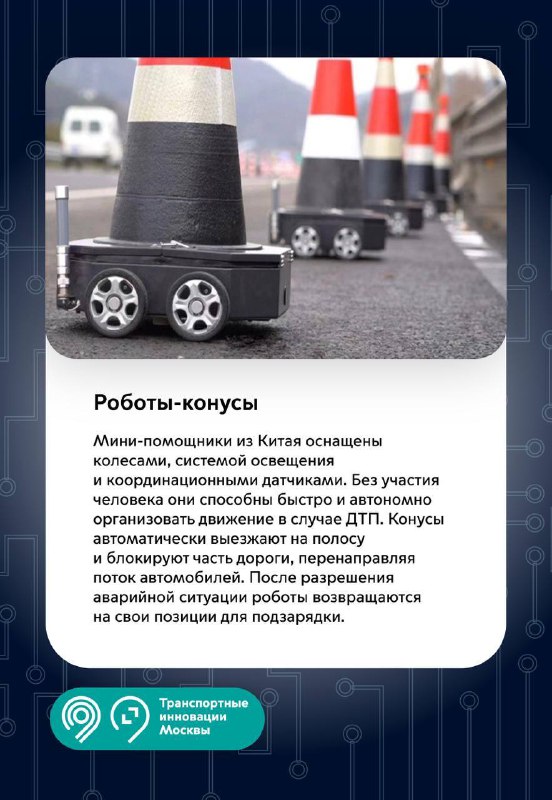 Роботы-конусы

Мини-помощники из Китая оснащены колесами, системой освещения и координационными датчиками. Без участия человека они способны быстро и автономно организовать движение в случае ДТП. Конусы автоматически выезжают на полосу и блокируют часть дороги, перенаправляя поток автомобилей. После разрешения аварийной ситуации роботы возвращаются на свои позиции для подзарядки.

Транспортные инновации Москвы